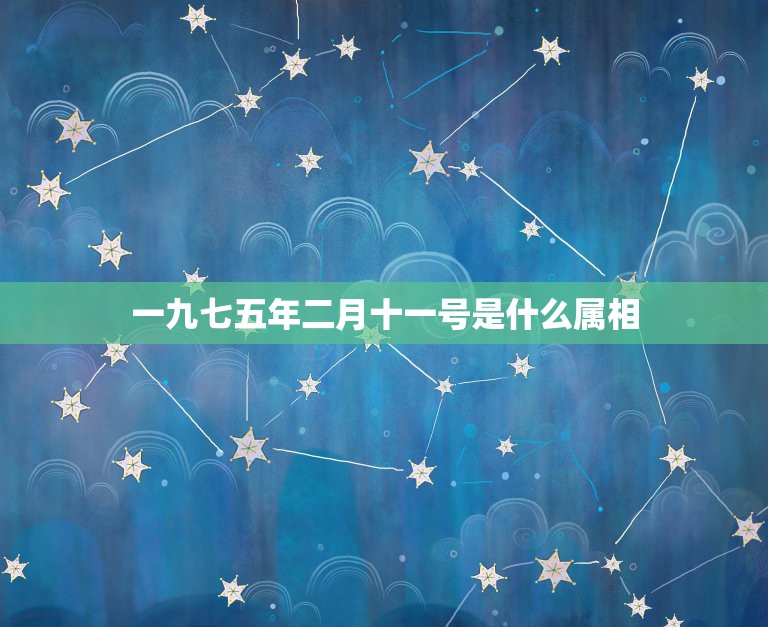 一九七五年二月十一号是什么属相